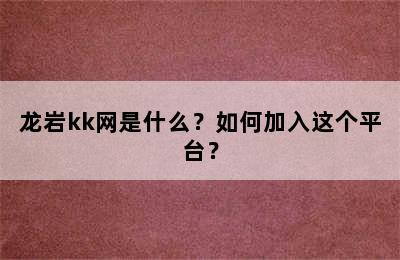 龙岩kk网是什么？如何加入这个平台？